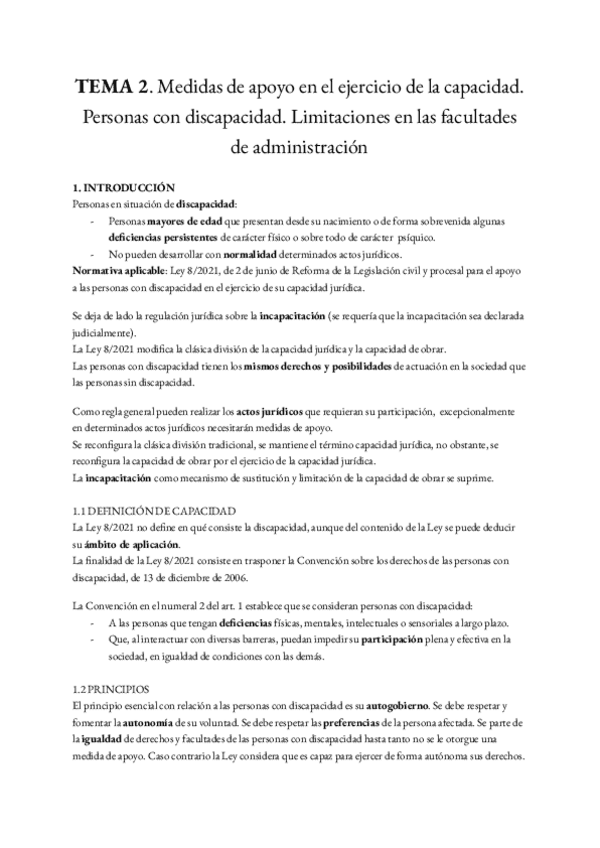 TEMA 2. Medidas de apoyo en el ejercicio de la capacidad. Personas con discapacidad. Limitaciones en las facultades de administración

1. INTRODUCCIÓN
Personas en situación de discapacidad:
- Personas mayores de edad que presentan desde su nacimiento o de forma sobrevenida algunas deficiencias persistentes de carácter físico o sobre todo de carácter psíquico.
- No pueden desarrollar con normalidad determinados actos jurídicos.
Normativa aplicable: Ley 8/2021, de 2 de junio de Reforma de la Legislación civil y procesal para el apoyo a las personas con discapacidad en el ejercicio de su capacidad jurídica.

Se deja de lado la regulación jurídica sobre la incapacitación (se requería que la incapacitación sea declarada judicialmente).
La Ley 8/2021 modifica la clásica división de la capacidad jurídica y la capacidad de obrar.
Las personas con discapacidad tienen los mismos derechos y posibilidades de actuación en la sociedad que las personas sin discapacidad.

Como regla general pueden realizar los actos jurídicos que requieran su participación, excepcionalmente en determinados actos jurídicos necesitarán medidas de apoyo.
Se reconfigura la clásica división tradicional, se mantiene el término capacidad jurídica, no obstante, se reconfigura la capacidad de obrar por el ejercicio de la capacidad jurídica.
La incapacitación como mecanismo de sustitución y limitación de la capacidad de obrar se suprime.

1.1 DEFINICIÓN DE CAPACIDAD
La Ley 8/2021 no define en qué consiste la discapacidad, aunque del contenido de la Ley se puede deducir su ámbito de aplicación.
La finalidad de la Ley 8/2021 consiste en trasponer la Convención sobre los derechos de las personas con discapacidad, de 13 de diciembre de 2006.

La Convención en el numeral 2 del art. 1 establece que se consideran personas con discapacidad:
- A las personas que tengan deficiencias físicas, mentales, intelectuales o sensoriales a largo plazo.
- Que, al interactuar con diversas barreras, puedan impedir su participación plena y efectiva en la sociedad, en igualdad de condiciones con las demás.

1.2 PRINCIPIOS
El principio esencial con relación a las personas con discapacidad es su autogobierno. Se debe respetar y fomentar la autonomía de su voluntad. Se debe respetar las preferencias de la persona afectada. Se parte de la igualdad de derechos y facultades de las personas con discapacidad hasta tanto no se le otorgue una medida de apoyo. Caso contrario la Ley considera que es capaz para ejercer de forma autónoma sus derechos.